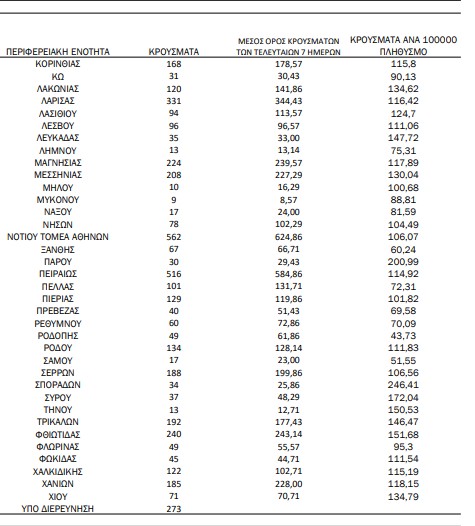 | ΠΕΡΙΦΕΡΕΙΑΚΗ ΕΝΟΤΗΤΑ | ΚΡΟΥΣΜΑΤΑ | ΜΕΣΟΣ ΟΡΟΣ ΚΡΟΥΣΜΑΤΩΝ ΤΩΝ ΤΕΛΕΥΤΑΙΩΝ 7 ΗΜΕΡΩΝ | ΚΡΟΥΣΜΑΤΑ ΑΝΑ 100000 ΠΛΗΘΥΣΜΟ |
|---|---|---|---|
| ΚΟΡΙΝΘΙΑΣ | 168 | 178,57 | 115,8 |
| ΚΩ | 31 | 30,43 | 90,13 |
| ΛΑΚΩΝΙΑΣ | 120 | 141,86 | 134,62 |
| ΛΑΡΙΣΑΣ | 331 | 344,43 | 116,42 |
| ΛΑΣΙΘΙΟΥ | 94 | 113,57 | 124,7 |
| ΛΕΣΒΟΥ | 96 | 96,57 | 111,06 |
| ΛΕΥΚΑΔΑΣ | 35 | 33,00 | 147,72 |
| ΛΗΜΝΟΥ | 13 | 13,14 | 75,31 |
| ΜΑΓΝΗΣΙΑΣ | 224 | 239,57 | 117,89 |
| ΜΕΣΣΗΝΙΑΣ | 208 | 227,29 | 130,04 |
| ΜΗΛΟΥ | 10 | 16,29 | 100,68 |
| ΜΥΚΟΝΟΥ | 9 | 8,57 | 88,81 |
| ΝΑΞΟΥ | 17 | 24,00 | 81,59 |
| ΝΗΣΩΝ | 78 | 102,29 | 104,49 |
| ΝΟΤΙΟΥ ΤΟΜΕΑ ΑΘΗΝΩΝ | 562 | 624,86 | 106,07 |
| ΞΑΝΘΗΣ | 67 | 66,71 | 60,24 |
| ΠΑΡΟΥ | 30 | 29,43 | 200,99 |
| ΠΕΙΡΑΙΩΣ | 516 | 584,86 | 114,92 |
| ΠΕΛΛΑΣ | 101 | 131,71 | 72,31 |
| ΠΙΕΡΙΑΣ | 129 | 119,86 | 101,82 |
| ΠΡΕΒΕΖΑΣ | 40 | 51,43 | 69,58 |
| ΡΕΘΥΜΝΟΥ | 60 | 72,86 | 70,09 |
| ΡΟΔΟΠΗΣ | 49 | 61,86 | 43,73 |
| ΡΟΔΟΥ | 134 | 128,14 | 111,83 |
| ΣΑΜΟΥ | 17 | 23,00 | 51,55 |
| ΣΕΡΡΩΝ | 188 | 199,86 | 106,56 |
| ΣΠΟΡΑΔΩΝ | 34 | 25,86 | 246,41 |
| ΣΥΡΟΥ | 37 | 48,29 | 172,04 |
| ΤΗΝΟΥ | 13 | 12,71 | 150,53 |
| ΤΡΙΚΑΛΩΝ | 192 | 177,43 | 146,47 |
| ΦΘΙΩΤΙΔΑΣ | 240 | 243,14 | 151,68 |
| ΦΛΩΡΙΝΑΣ | 49 | 55,57 | 95,3 |
| ΦΩΚΙΔΑΣ | 45 | 44,71 | 111,54 |
| ΧΑΛΚΙΔΙΚΗΣ | 122 | 102,71 | 115,19 |
| ΧΑΝΙΩΝ | 185 | 228,00 | 118,15 |
| ΧΙΟΥ | 71 | 70,71 | 134,79 |
| ΥΠΟ ΔΙΕΡΕΥΝΗΣΗ | 273 | | |